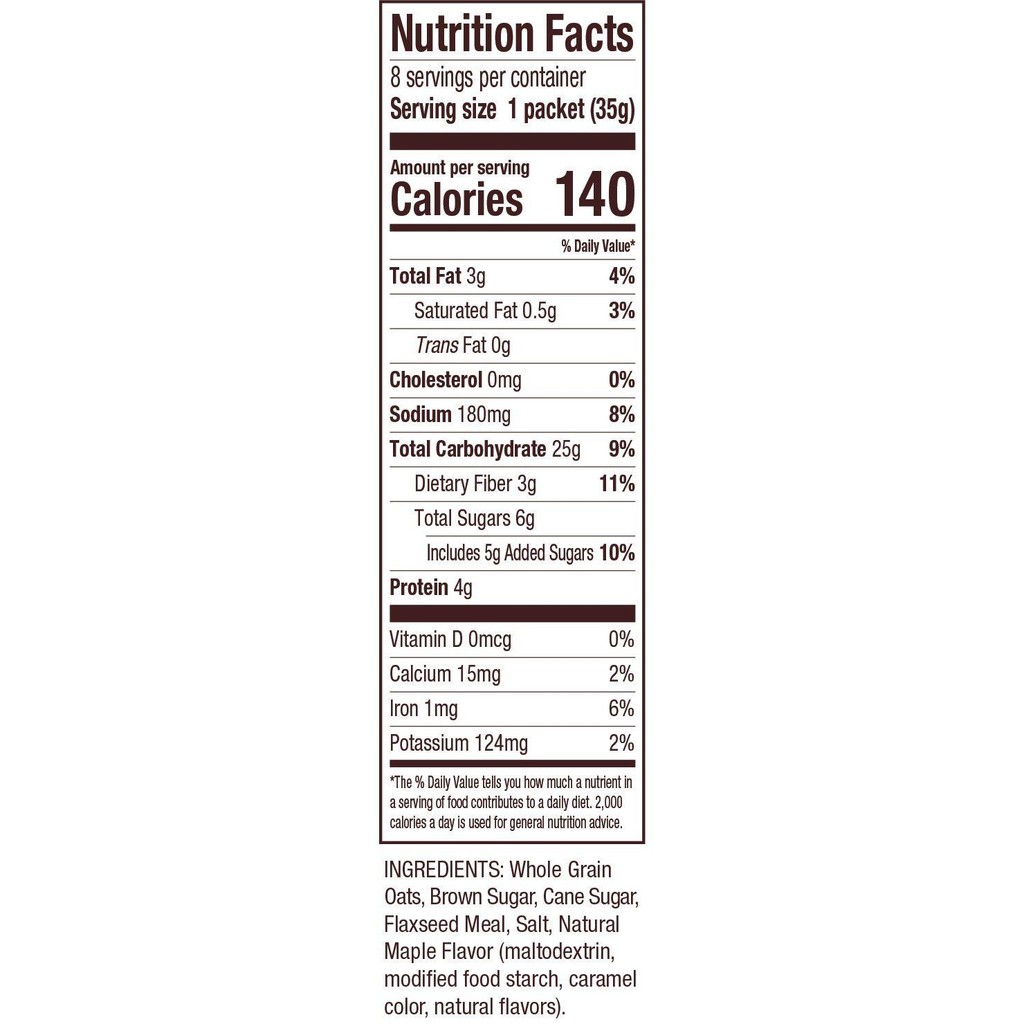 Nutrition Facts

8 servings per container

Serving size 1 packet (35g)

Amount per serving

Calories 140

% Daily Value*

Total Fat 3g 4%

Saturated Fat 0.5g 3%

Trans Fat 0g

Cholesterol 0mg 0%

Sodium 180mg 8%

Total Carbohydrate 25g 9%

Dietary Fiber 3g 11%

Total Sugars 6g

Includes 5g Added Sugars 10%

Protein 4g

Vitamin D 0mcg 0%

Calcium 15mg 2%

Iron 1mg 6%

Potassium 124mg 2%

*The % Daily Value tells you how much a nutrient in a serving of food contributes to a daily diet. 2,000 calories a day is used for general nutrition advice.

INGREDIENTS: Whole Grain Oats, Brown Sugar, Cane Sugar, Flaxseed Meal, Salt, Natural Maple Flavor (maltodextrin, modified food starch, caramel color, natural flavors).